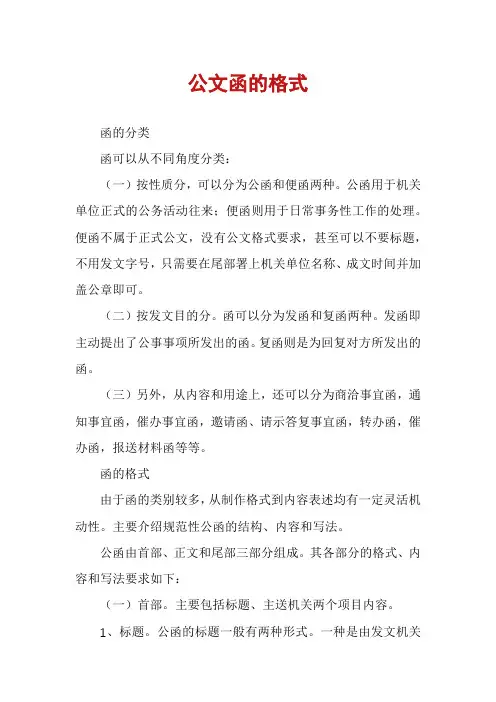 公文函的格式

函的分类

函可以从不同角度分类：

（一）按性质分，可以分为公函和便函两种。公函用于机关单位正式的公务活动往来；便函则用于日常事务性工作的处理。便函不属于正式公文，没有公文格式要求，甚至可以不要标题，不用发文字号，只需要在尾部署上机关单位名称、成文时间并加盖公章即可。

（二）按发文目的分。函可以分为发函和复函两种。发函即主动提出了公事事项所发出的函。复函则是为回复对方所发出的函。

（三）另外，从内容和用途上，还可以分为商洽事宜函，通知事宜函，催办事宜函，邀请函、请示答复事宜函，转办函，催办函，报送材料函等等。

函的格式

由于函的类别较多，从制作格式到内容表述均有一定灵活机动性。主要介绍规范性公函的结构、内容和写法。

公函由首部、正文和尾部三部分组成。其各部分的格式、内容和写法要求如下：

（一）首部。主要包括标题、主送机关两个项目内容。

1、标题。公函的标题一般有两种形式。一种是由发文机关